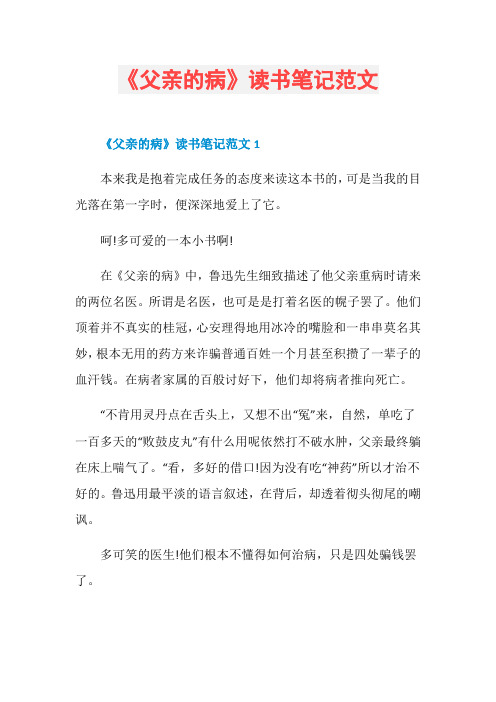 《父亲的病》读书笔记范文

《父亲的病》读书笔记范文 1

本来我是抱着完成任务的态度来读这本书的，可是当我的目光落在第一字时，便深深地爱上了它。

呵!多可爱的一本小书啊!

在《父亲的病》中，鲁迅先生细致描述了他父亲重病时请来的两位名医。所谓是名医，也可是是打着名医的幌子罢了。他们顶着并不真实的桂冠，心安理得地用冰冷的嘴脸和一串串莫名其妙，根本无用的药方来诈骗普通百姓一个月甚至积攒了一辈子的血汗钱。在病者家属的百般讨好下，他们却将病者推向死亡。

“不肯用灵丹点在舌头上，又想不出“冤”来，自然，单吃了一百多天的“败鼓皮丸”有什么用呢依然打不破水肿，父亲最终躺在床上喘气了。“看，多好的借口!因为没有吃“神药”所以才治不好的。鲁迅用最平淡的语言叙述，在背后，却透着彻头彻尾的嘲讽。

多可笑的医生!他们根本不懂得如何治病，只是四处骗钱罢了。